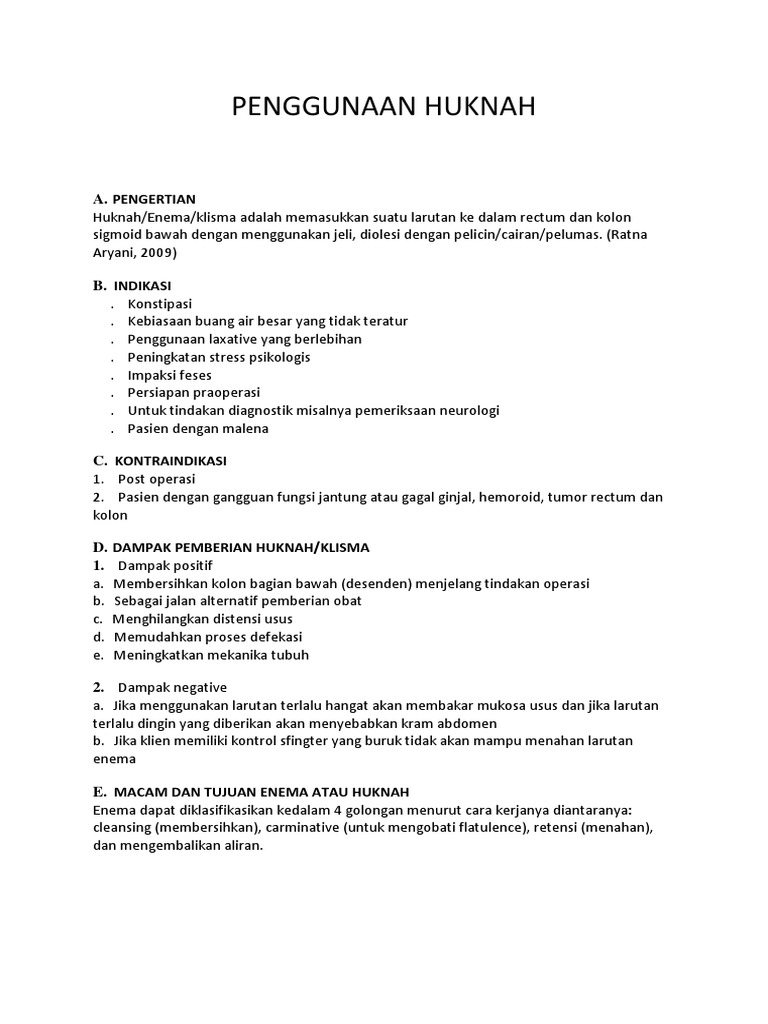 PENGGUNAAN HUKNAH

A. PENGERTIAN
Huknah/Enema/klisma adalah memasukkan suatu larutan ke dalam rectum dan kolon sigmoid bawah dengan menggunakan jeli, diolesi dengan pelicin/cairan/pelumas. (Ratna Aryani, 2009)

B. INDIKASI
. Konstipasi
. Kebiasaan buang air besar yang tidak teratur
. Penggunaan laxative yang berlebihan
. Peningkatan stress psikologis
. Impaksi feses
. Persiapan praoperasi
. Untuk tindakan diagnostik misalnya pemeriksaan neurologi
. Pasien dengan malena

C. KONTRAINDIKASI
1. Post operasi
2. Pasien dengan gangguan fungsi jantung atau gagal ginjal, hemoroid, tumor rectum dan kolon

D. DAMPAK PEMBERIAN HUKNAH/KLISMA
1. Dampak positif
a. Membersihkan kolon bagian bawah (desenden) menjelang tindakan operasi
b. Sebagai jalan alternatif pemberian obat
c. Menghilangkan distensi usus
d. Memudahkan proses defekasi
e. Meningkatkan mekanika tubuh

2. Dampak negative
a. Jika menggunakan larutan terlalu hangat akan membakar mukosa usus dan jika larutan terlalu dingin yang diberikan akan menyebabkan kram abdomen
b. Jika klien memiliki kontrol sfingter yang buruk tidak akan mampu menahan larutan enema

E. MACAM DAN TUJUAN ENEMA ATAU HUKNAH
Enema dapat diklasifikasikan kedalam 4 golongan menurut cara kerjanya diantaranya: cleansing (membersihkan), carminative (untuk mengobati flatulence), retensi (menahan), dan mengembalikan aliran.